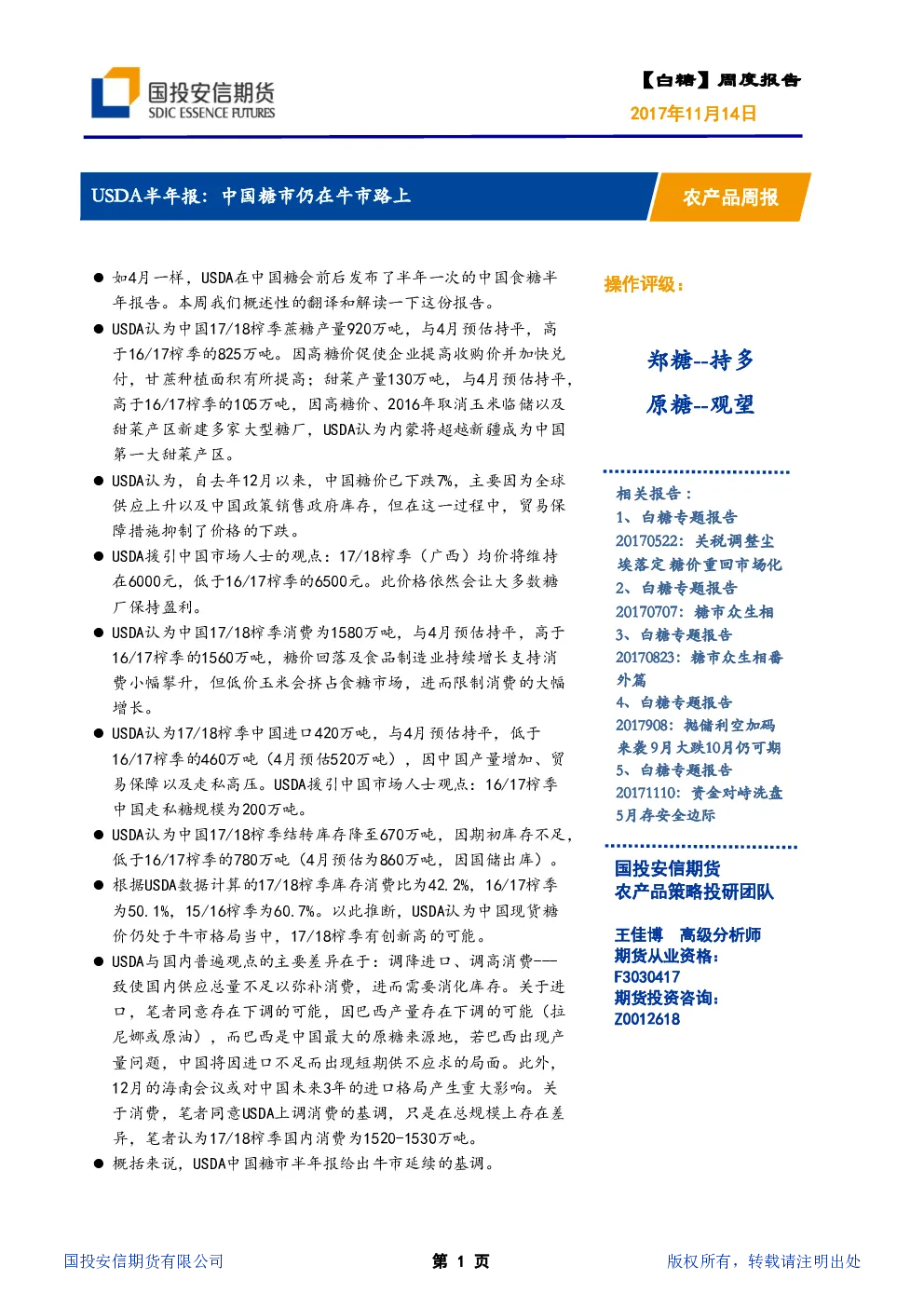 国投安信期货
SDIC ESSENCE FUTURES

【白糖】周度报告
2017年11月14日

USDA半年报：中国糖市仍在牛市路上

农产品周报

● 如4月一样，USDA在中国糖会前后发布了半年一次的中国食糖半年报告。本周我们概述性的翻译和解读一下这份报告。

● USDA认为中国17/18榨季蔗糖产量920万吨，与4月预估持平，高于16/17榨季的825万吨。因高糖价促使企业提高收购价并加快兑付，甘蔗种植面积有所提高；甜菜产量130万吨，与4月预估持平，高于16/17榨季的105万吨，因高糖价、2016年取消玉米临储以及甜菜产区新建多家大型糖厂，USDA认为内蒙将超越新疆成为中国第一大甜菜产区。

● USDA认为，自去年12月以来，中国糖价已下跌7%，主要因为全球供应上升以及中国政策销售政府库存，但在这一过程中，贸易保障措施抑制了价格的下跌。

● USDA援引中国市场人士的观点：17/18榨季（广西）均价将维持在6000元，低于16/17榨季的6500元。此价格依然会让大多数糖厂保持盈利。

● USDA认为中国17/18榨季消费为1580万吨，与4月预估持平，高于16/17榨季的1560万吨，糖价回落及食品制造业持续增长支持消费小幅攀升，但低价玉米会挤占食糖市场，进而限制消费的大幅增长。

● USDA认为17/18榨季中国进口420万吨，与4月预估持平，低于16/17榨季的460万吨（4月预估520万吨），因中国产量增加、贸易保障以及走私高压。USDA援引中国市场人士观点：16/17榨季中国走私糖规模为200万吨。

● USDA认为中国17/18榨季结转库存降至670万吨，因期初库存不足，低于16/17榨季的780万吨（4月预估为860万吨，因国储出库）。

● 根据USDA数据计算的17/18榨季库存消费比为42.2%，16/17榨季为50.1%，15/16榨季为60.7%。以此推断，USDA认为中国现货糖价仍处于牛市格局当中，17/18榨季有创新高的可能。

● USDA与国内普遍观点的主要差异在于：调降进口、调高消费——致使国内供应总量不足以弥补消费，进而需要消化库存。关于进口，笔者同意存在下调的可能，因巴西产量存在下调的可能（拉尼娜或原油），而巴西是中国最大的原糖来源地，若巴西出现产量问题，中国将因进口不足而出现短期供不应求的局面。此外，12月的海南会议或对中国未来3年的进口格局产生重大影响。关于消费，笔者同意USDA上调消费的基调，只是在总规模上存在差异，笔者认为17/18榨季国内消费为1520-1530万吨。

● 概括来说，USDA中国糖市半年报给出牛市延续的基调。

操作评级：

郑糖--持多
原糖--观望

相关报告：
1、白糖专题报告
20170522：关税调整尘埃落定 糖价重回市场化
2、白糖专题报告
20170707：糖市众生相
3、白糖专题报告
20170823：糖市众生相番外篇
4、白糖专题报告
2017908：抛储利空加码 未来9月大跌10月仍可期
5、白糖专题报告
20171110：资金对峙洗盘 5月存安全边际

国投安信期货
农产品策略投研团队

王佳博 高级分析师
期货从业资格：
F3030417
期货投资咨询：
Z0012618

国投安信期货有限公司
第 1 页
版权所有，转载请注明出处